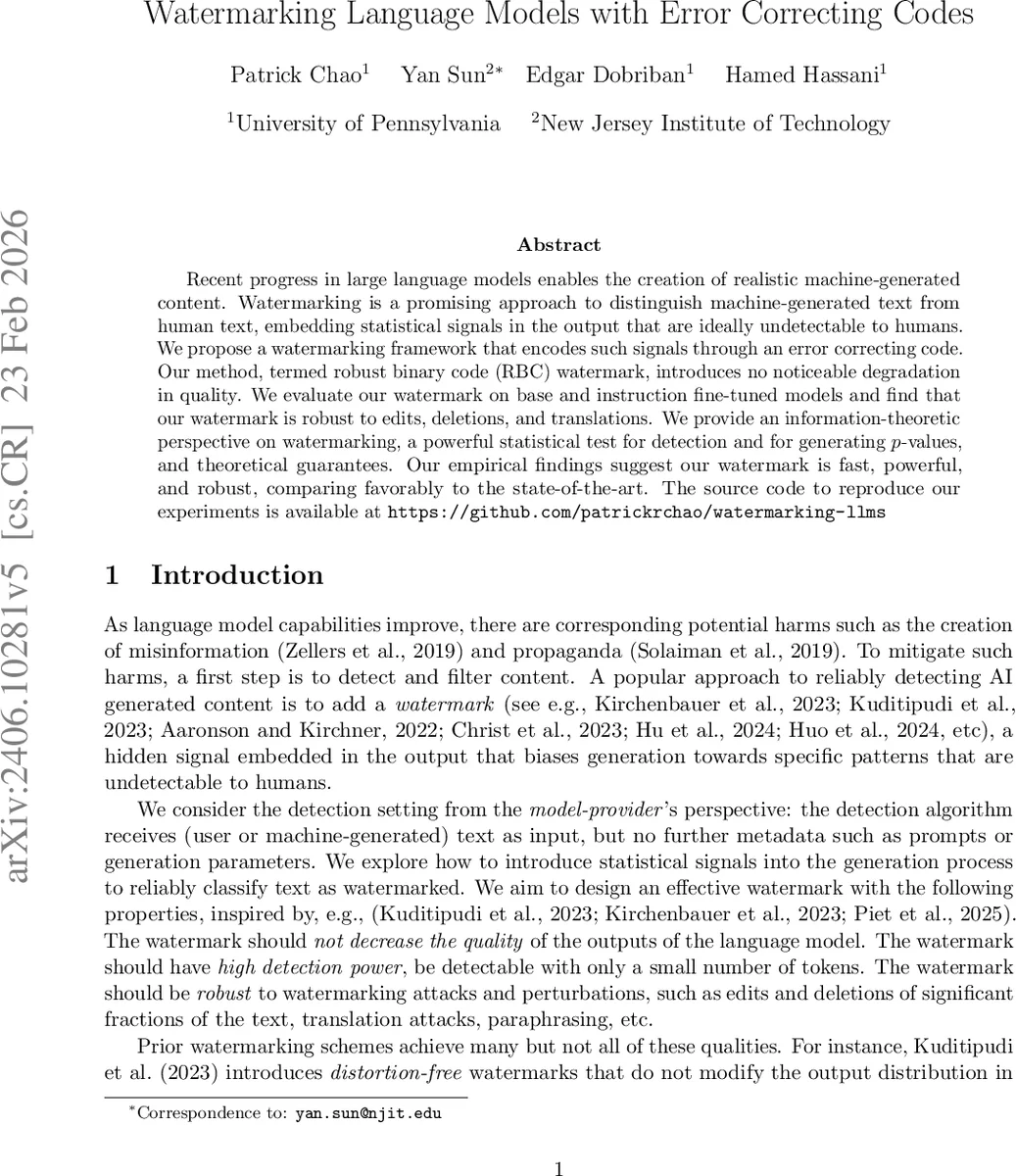 Watermarking Language Models with Error Correcting Codes

Patrick Chao$^1$ Yan Sun$^{2*}$ Edgar Dobriban$^1$ Hamed Hassani$^1$

$^1$University of Pennsylvania $^2$New Jersey Institute of Technology

arXiv:2406.10281v5 [cs.CR] 23 Feb 2026

Abstract

Recent progress in large language models enables the creation of realistic machine-generated content. Watermarking is a promising approach to distinguish machine-generated text from human text, embedding statistical signals in the output that are ideally undetectable to humans. We propose a watermarking framework that encodes such signals through an error correcting code. Our method, termed robust binary code (RBC) watermark, introduces no noticeable degradation in quality. We evaluate our watermark on base and instruction fine-tuned models and find that our watermark is robust to edits, deletions, and translations. We provide an information-theoretic perspective on watermarking, a powerful statistical test for detection and for generating $p$-values, and theoretical guarantees. Our empirical findings suggest our watermark is fast, powerful, and robust, comparing favorably to the state-of-the-art. The source code to reproduce our experiments is available at https://github.com/patrickrchao/watermarking-llms

1 Introduction

As language model capabilities improve, there are corresponding potential harms such as the creation of misinformation (Zellers et al., 2019) and propaganda (Solaiman et al., 2019). To mitigate such harms, a first step is to detect and filter content. A popular approach to reliably detecting AI generated content is to add a watermark (see e.g., Kirchenbauer et al., 2023; Kuditipudi et al., 2023; Aaronson and Kirchner, 2022; Christ et al., 2023; Hu et al., 2024; Huo et al., 2024, etc), a hidden signal embedded in the output that biases generation towards specific patterns that are undetectable to humans.

We consider the detection setting from the model-provider's perspective: the detection algorithm receives (user or machine-generated) text as input, but no further metadata such as prompts or generation parameters. We explore how to introduce statistical signals into the generation process to reliably classify text as watermarked. We aim to design an effective watermark with the following properties, inspired by, e.g., (Kuditipudi et al., 2023; Kirchenbauer et al., 2023; Piet et al., 2025). The watermark should not decrease the quality of the outputs of the language model. The watermark should have high detection power, be detectable with only a small number of tokens. The watermark should be robust to watermarking attacks and perturbations, such as edits and deletions of significant fractions of the text, translation attacks, paraphrasing, etc.

Prior watermarking schemes achieve many but not all of these qualities. For instance, Kuditipudi et al. (2023) introduces distortion-free watermarks that do not modify the output distribution in

$^*$Correspondence to: yan.sun@njit.edu

1